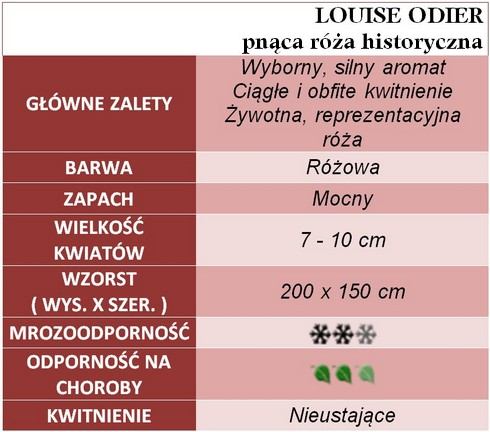 LOUISE ODIER
pnąca róża historyczna

| | |
|---|---|
| GŁÓWNE ZALETY | Wyborny, silny aromat Ciągłe i obfite kwitnienie Żywotna, reprezentacyjna róża |
| BARWA | Różowa |
| ZAPACH | Mocny |
| WIELKOŚĆ KWIATÓW | 7 - 10 cm |
| WZORST ( WYS. X SZER. ) | 200 x 150 cm |
| MROZOODPORNOŚĆ | |
| ODPORNOŚĆ NA CHOROBY | |
| KWITNIENIE | Nieustające |